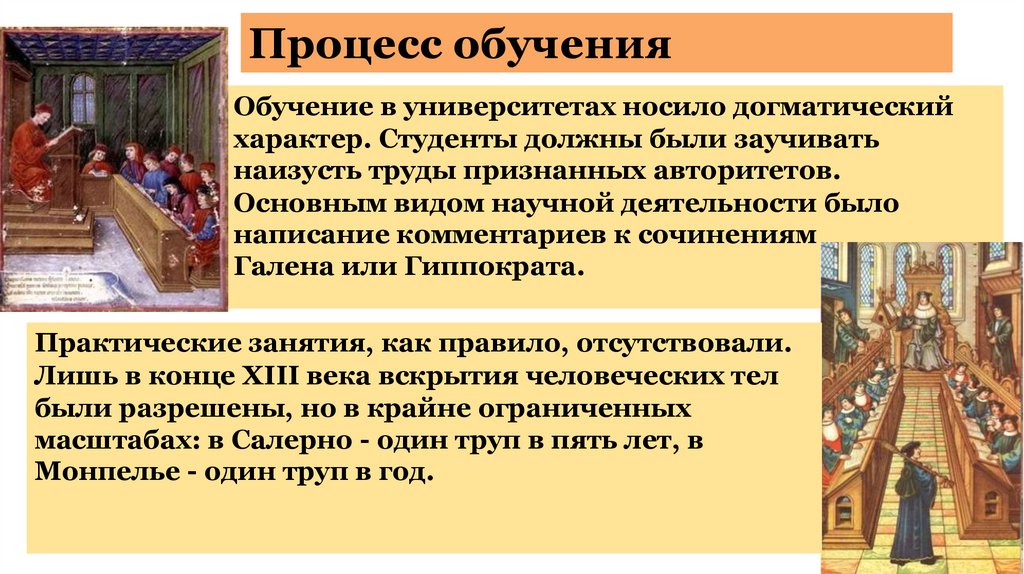 Процесс обучения

Обучение в университетах носило догматический характер. Студенты должны были заучивать наизусть труды признанных авторитетов. Основным видом научной деятельности было написание комментариев к сочинениям Галена или Гиппократа.

Практические занятия, как правило, отсутствовали. Лишь в конце XIII века вскрытия человеческих тел были разрешены, но в крайне ограниченных масштабах: в Салерно - один труп в пять лет, в Монпелье - один труп в год.